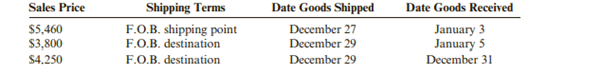 | Sales Price | Shipping Terms | Date Goods Shipped | Date Goods Received |
|---|---|---|---|
| \$5,460 | F.O.B. shipping point | December 27 | January 3 |
| \$3,800 | F.O.B. destination | December 29 | January 5 |
| \$4,250 | F.O.B. destination | December 29 | December 31 |